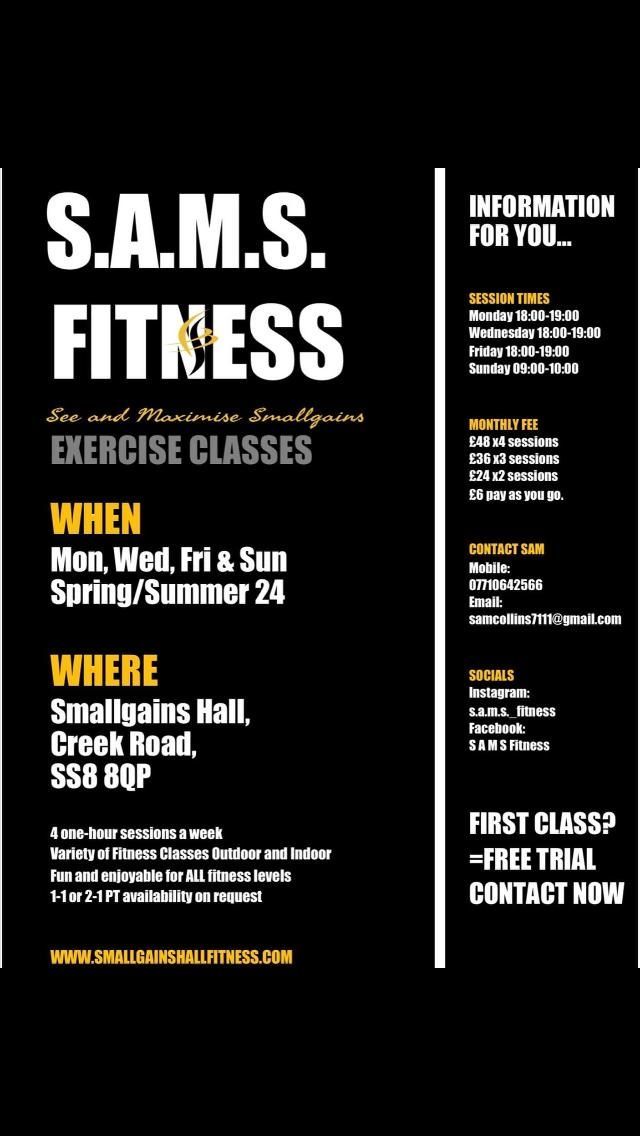 S.A.M.S.
FITNESS

See and Maximise Smallgains
EXERCISE CLASSES

WHEN
Mon, Wed, Fri & Sun
Spring/Summer 24

WHERE
Smallgains Hall,
Creek Road,
SS8 8QP

4 one-hour sessions a week
Variety of Fitness Classes Outdoor and Indoor
Fun and enjoyable for ALL fitness levels
1-1 or 2-1 PT availability on request

WWW.SMALLGAINSHALLFITNESS.COM

INFORMATION FOR YOU...

SESSION TIMES
Monday 18:00-19:00
Wednesday 18:00-19:00
Friday 18:00-19:00
Sunday 09:00-10:00

MONTHLY FEE
£48 x4 sessions
£36 x3 sessions
£24 x2 sessions
£6 pay as you go.

CONTACT SAM
Mobile:
07710642566
Email:
samcollins7111@gmail.com

SOCIALS
Instagram:
s.a.m.s._fitness
Facebook:
S A M S Fitness

FIRST CLASS?
=FREE TRIAL
CONTACT NOW